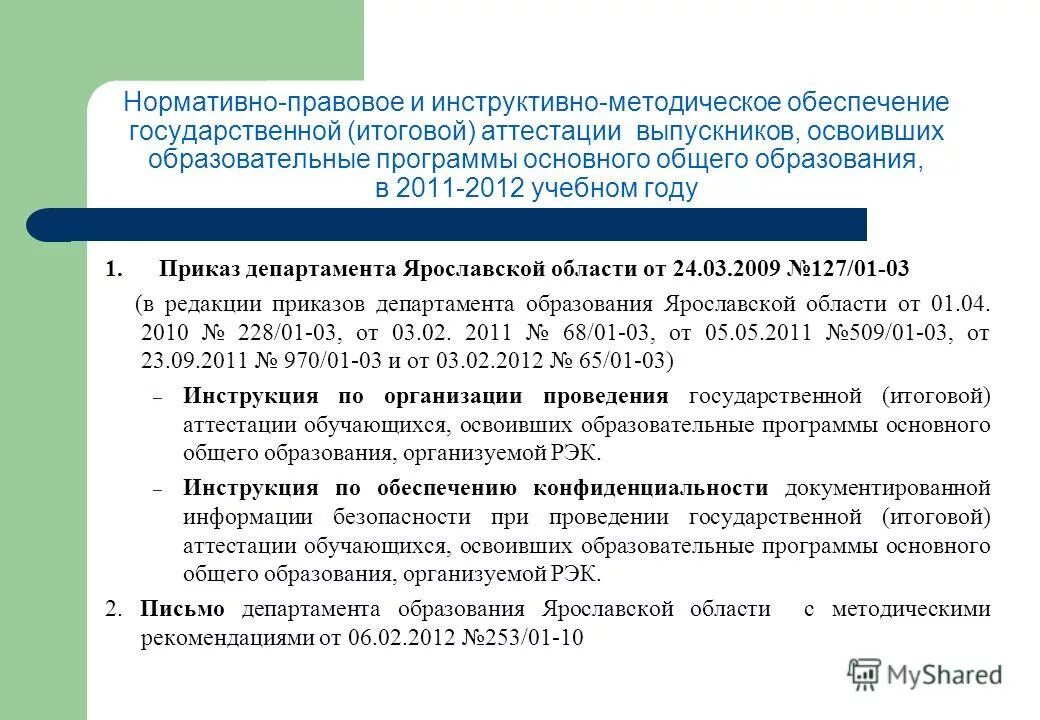 Нормативно-правовое и инструктивно-методическое обеспечение государственной (итоговой) аттестации выпускников, освоивших образовательные программы основного общего образования, в 2011-2012 учебном году

1. Приказ департамента Ярославской области от 24.03.2009 №127/01-03

(в редакции приказов департамента образования Ярославской области от 01.04. 2010 № 228/01-03, от 03.02. 2011 № 68/01-03, от 05.05.2011 №509/01-03, от 23.09.2011 № 970/01-03 и от 03.02.2012 № 65/01-03)

– Инструкция по организации проведения государственной (итоговой) аттестации обучающихся, освоивших образовательные программы основного общего образования, организуемой РЭК.

– Инструкция по обеспечению конфиденциальности документированной информации безопасности при проведении государственной (итоговой) аттестации обучающихся, освоивших образовательные программы основного общего образования, организуемой РЭК.

2. Письмо департамента образования Ярославской области с методическими рекомендациями от 06.02.2012 №253/01-10

MyShared